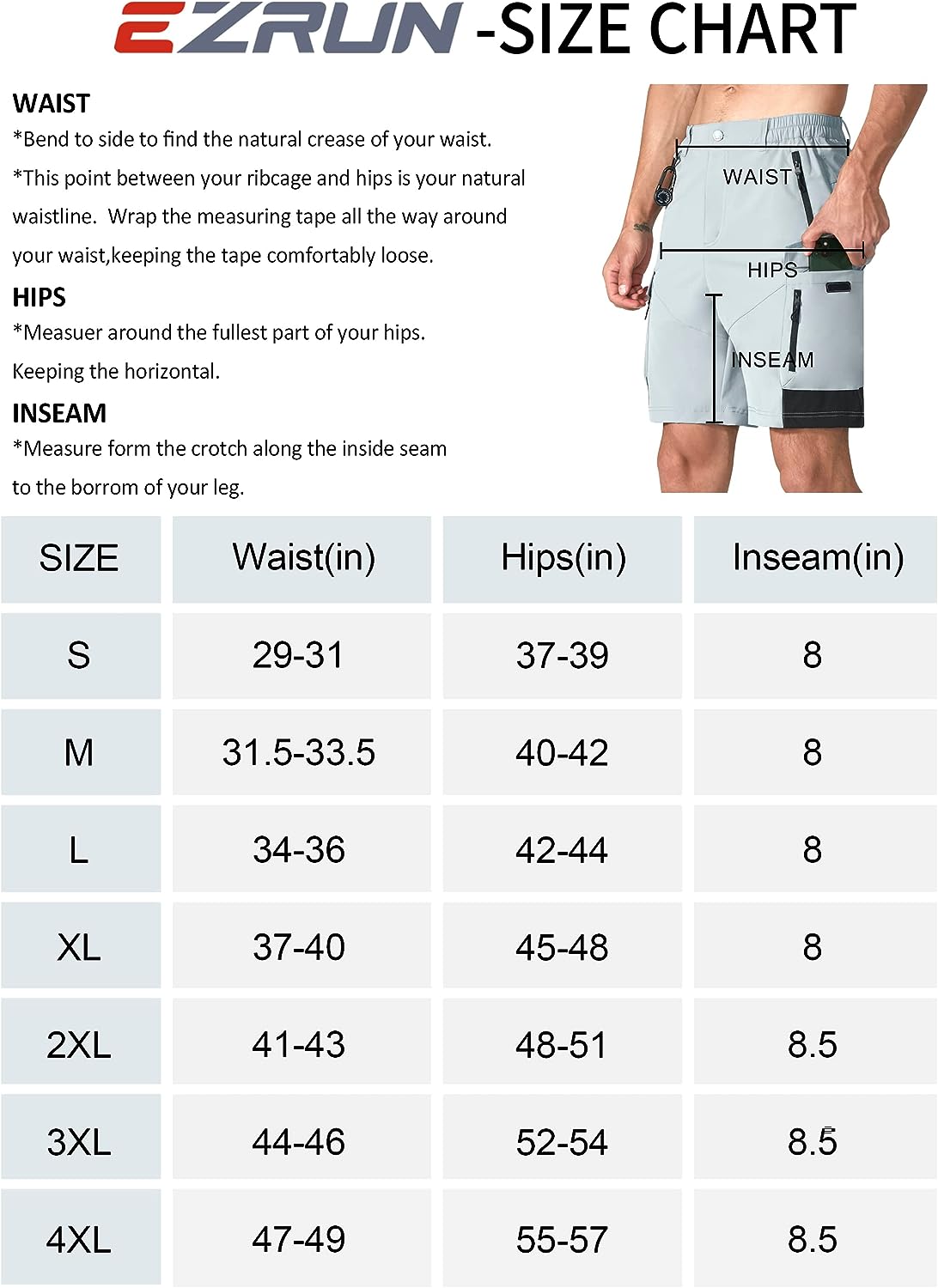 EZRUN -SIZE CHART

WAIST
*Bend to side to find the natural crease of your waist.
*This point between your ribcage and hips is your natural waistline. Wrap the measuring tape all the way around your waist,keeping the tape comfortably loose.

HIPS
*Measuer around the fullest part of your hips. Keeping the horizontal.

INSEAM
*Measure form the crotch along the inside seam to the borrom of your leg.

WAIST

HIPS

INSEAM

| SIZE | Waist(in) | Hips(in) | Inseam(in) |
|---|---|---|---|
| S | 29-31 | 37-39 | 8 |
| M | 31.5-33.5 | 40-42 | 8 |
| L | 34-36 | 42-44 | 8 |
| XL | 37-40 | 45-48 | 8 |
| 2XL | 41-43 | 48-51 | 8.5 |
| 3XL | 44-46 | 52-54 | 8.5 |
| 4XL | 47-49 | 55-57 | 8.5 |